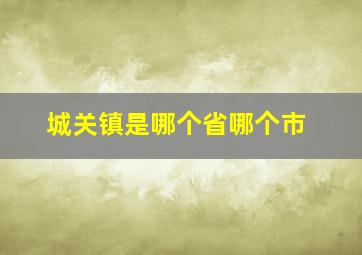 城关镇是哪个省哪个市